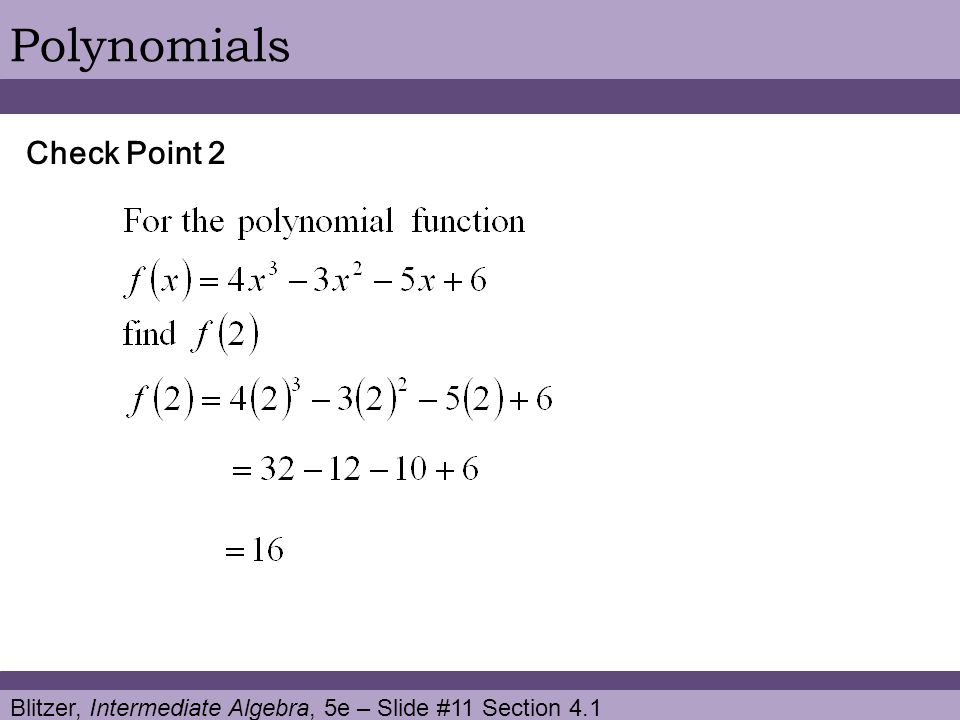 Polynomials

Check Point 2

For the polynomial function

$f(x) = 4x^3 - 3x^2 - 5x + 6$

find $f(2)$

$f(2) = 4(2)^3 - 3(2)^2 - 5(2) + 6$

$= 32 - 12 - 10 + 6$

$= 16$

Blitzer, Intermediate Algebra, 5e – Slide #11 Section 4.1